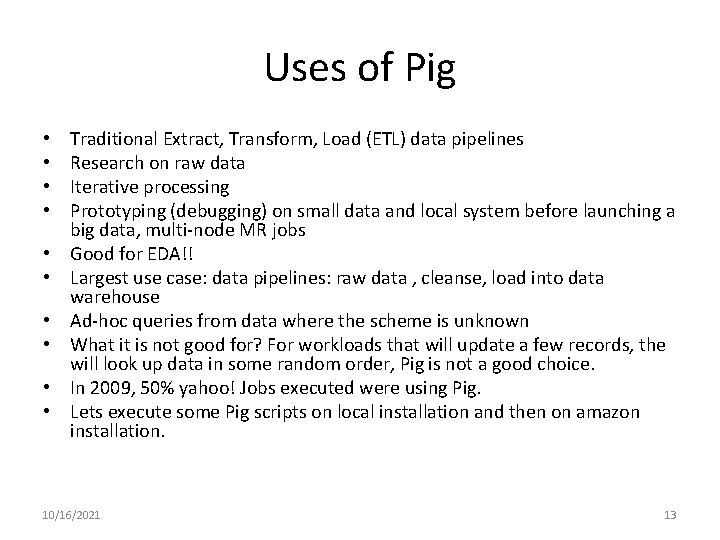 Uses of Pig

• Traditional Extract, Transform, Load (ETL) data pipelines
• Research on raw data
• Iterative processing
• Prototyping (debugging) on small data and local system before launching a big data, multi-node MR jobs
• Good for EDA!!
• Largest use case: data pipelines: raw data , cleanse, load into data warehouse
• Ad-hoc queries from data where the scheme is unknown
• What it is not good for? For workloads that will update a few records, the will look up data in some random order, Pig is not a good choice.
• In 2009, 50% yahoo! Jobs executed were using Pig.
• Lets execute some Pig scripts on local installation and then on amazon installation.

10/16/2021

13